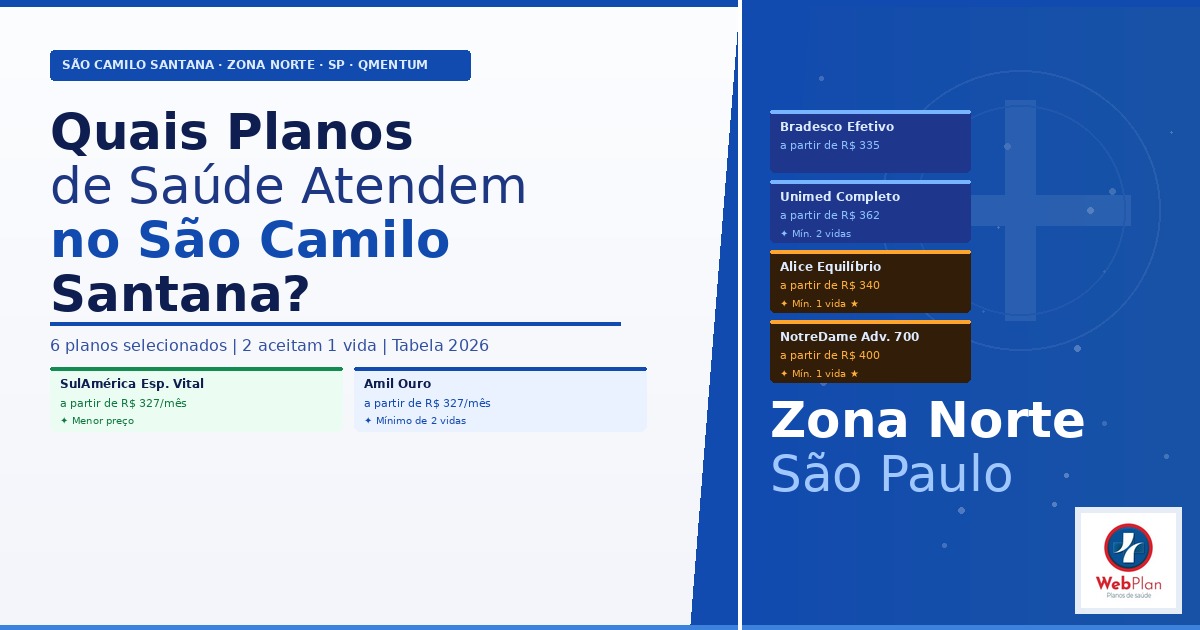 SÃO CAMILO SANTANA · ZONA NORTE · SP · QMENTUM

Quais Planos de Saúde Atendem no São Camilo Santana?

6 planos selecionados | 2 aceitam 1 vida | Tabela 2026

SulAmérica Esp. Vital
a partir de R$ 327/mês
✦ Menor preço

Amil Ouro
a partir de R$ 327/mês
✦ Mínimo de 2 vidas

Bradesco Efetivo
a partir de R$ 335

Unimed Completo
a partir de R$ 362
✦ Mín. 2 vidas

Alice Equilíbrio
a partir de R$ 340
✦ Mín. 1 vida ★

NotreDame Adv. 700
a partir de R$ 400
✦ Mín. 1 vida ★

Zona Norte
São Paulo

WebPlan
Planos de saúde